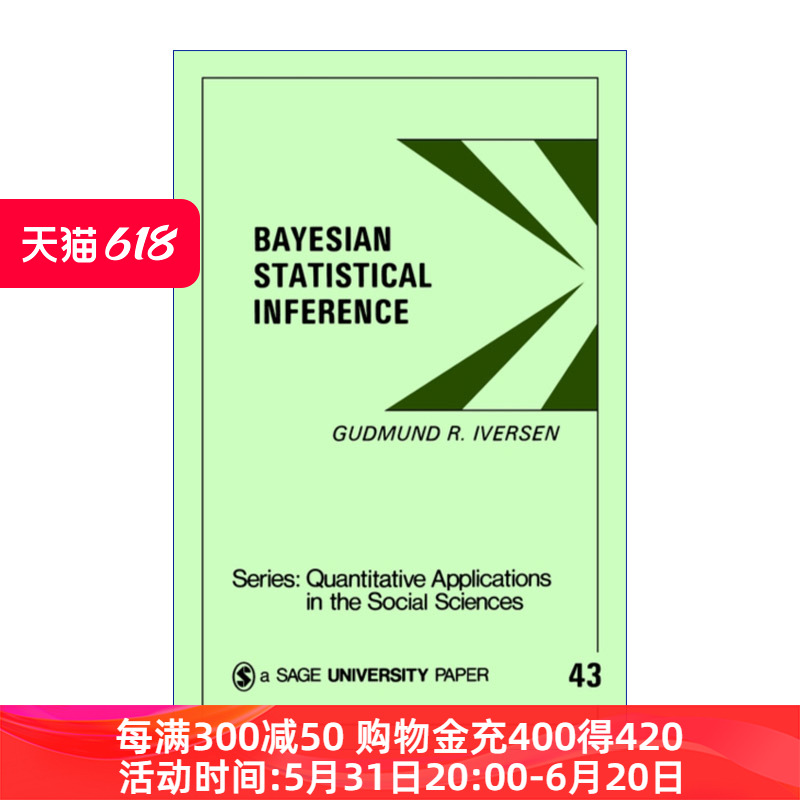 天猫 618

BAYESIAN STATISTICAL INFERENCE

GUDMUND R. IVERSEN

Series: Quantitative Applications in the Social Sciences

a SAGE UNIVERSITY PAPER

43

每满300减50 购物金充400得420
活动时间:5月31日20:00-6月20日